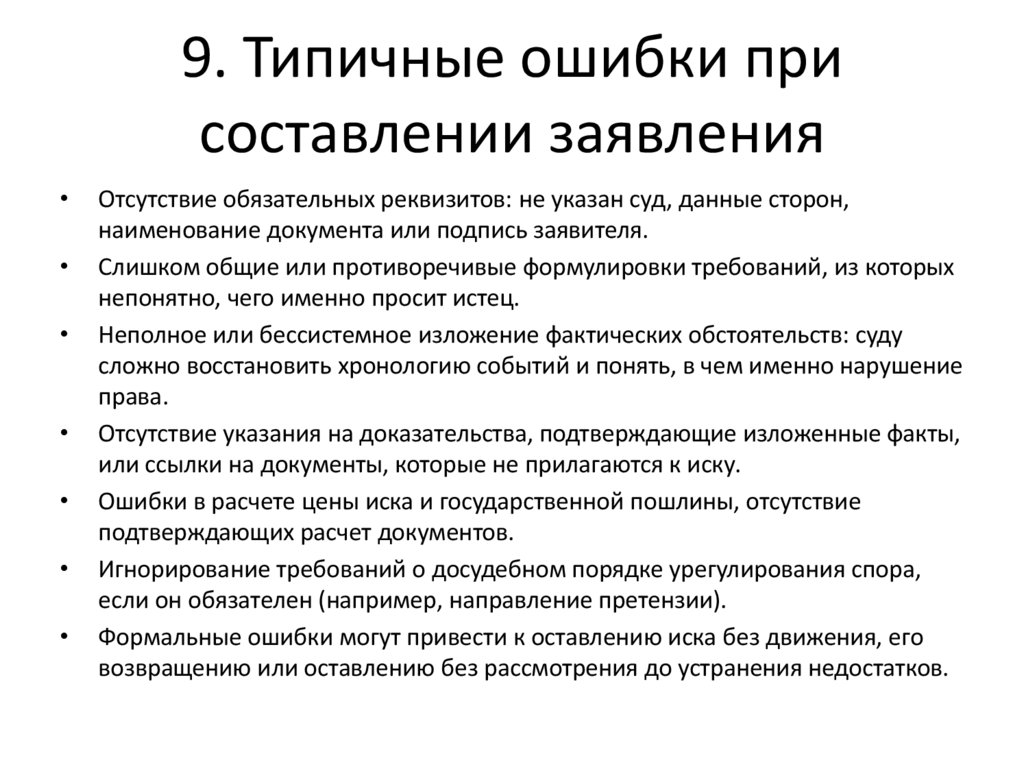 9. Типичные ошибки при составлении заявления

• Отсутствие обязательных реквизитов: не указан суд, данные сторон, наименование документа или подпись заявителя.
• Слишком общие или противоречивые формулировки требований, из которых непонятно, чего именно просит истец.
• Неполное или бессистемное изложение фактических обстоятельств: суду сложно восстановить хронологию событий и понять, в чем именно нарушение права.
• Отсутствие указания на доказательства, подтверждающие изложенные факты, или ссылки на документы, которые не прилагаются к иску.
• Ошибки в расчете цены иска и государственной пошлины, отсутствие подтверждающих расчет документов.
• Игнорирование требований о досудебном порядке урегулирования спора, если он обязателен (например, направление претензии).
• Формальные ошибки могут привести к оставлению иска без движения, его возвращению или оставлению без рассмотрения до устранения недостатков.